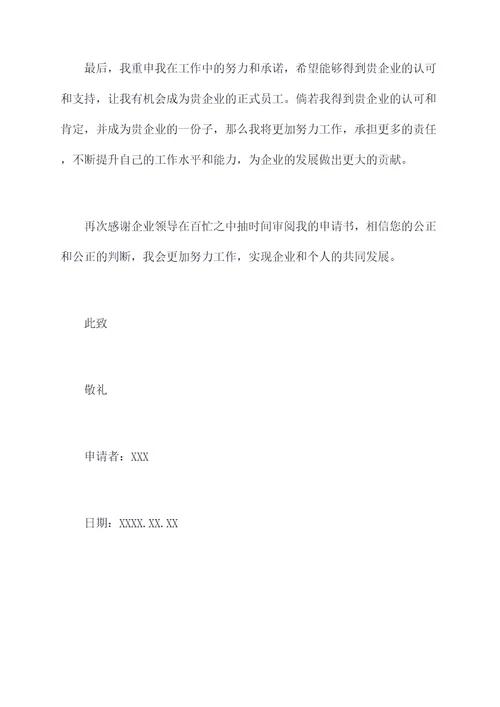 最后，我重申我在工作中的努力和承诺，希望能够得到贵企业的认可和支持，让我有机会成为贵企业的正式员工。倘若我得到贵企业的认可和肯定，并成为贵企业的一份子，那么我将更加努力工作，承担更多的责任，不断提升自己的工作水平和能力，为企业的发展做出更大的贡献。

再次感谢企业领导在百忙之中抽时间审阅我的申请书，相信您的公正和公正的判断，我会更加努力工作，实现企业和个人的共同发展。

此致

敬礼

申请者：XXX

日期：XXXX.XX.XX